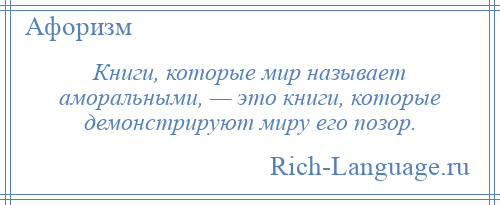 Афоризм

Книги, которые мир называет аморальными, — это книги, которые демонстрируют миру его позор.

Rich-Language.ru